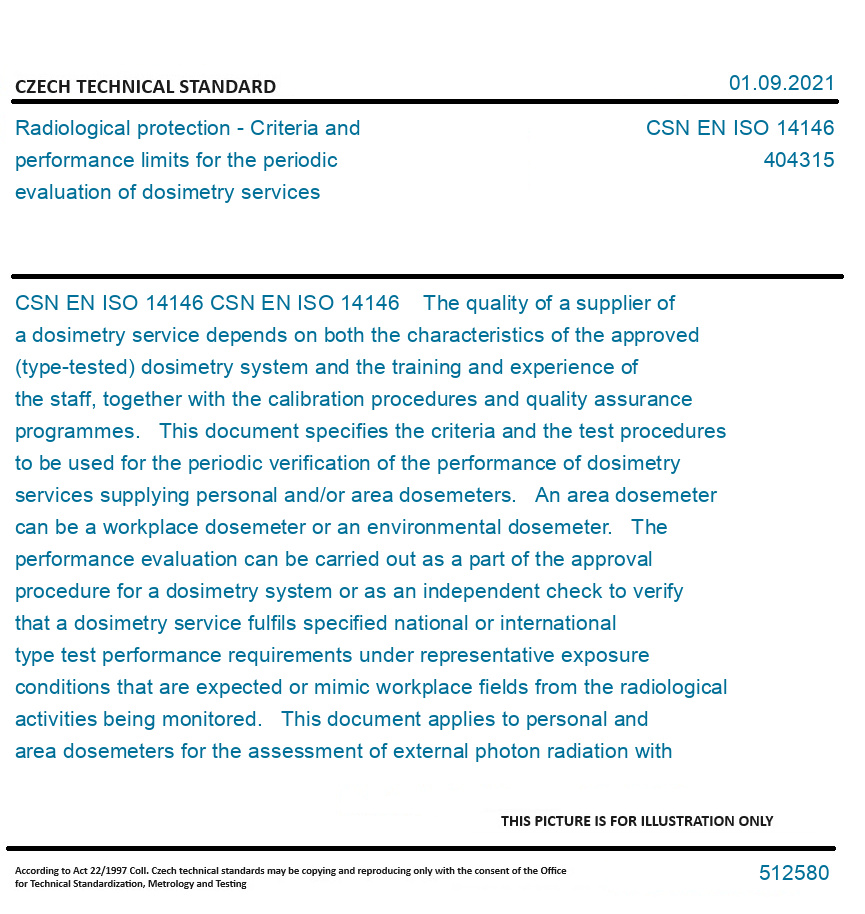 CZECH TECHNICAL STANDARD

01.09.2021

Radiological protection - Criteria and performance limits for the periodic evaluation of dosimetry services

CSN EN ISO 14146
404315

CSN EN ISO 14146 CSN EN ISO 14146 The quality of a supplier of a dosimetry service depends on both the characteristics of the approved (type-tested) dosimetry system and the training and experience of the staff, together with the calibration procedures and quality assurance programmes. This document specifies the criteria and the test procedures to be used for the periodic verification of the performance of dosimetry services supplying personal and/or area dosemeters. An area dosemeter can be a workplace dosemeter or an environmental dosemeter. The performance evaluation can be carried out as a part of the approval procedure for a dosimetry system or as an independent check to verify that a dosimetry service fulfils specified national or international type test performance requirements under representative exposure conditions that are expected or mimic workplace fields from the radiological activities being monitored. This document applies to personal and area dosemeters for the assessment of external photon radiation with

THIS PICTURE IS FOR ILLUSTRATION ONLY

According to Act 22/1997 Coll. Czech technical standards may be copying and reproducing only with the consent of the Office for Technical Standardization, Metrology and Testing

512580